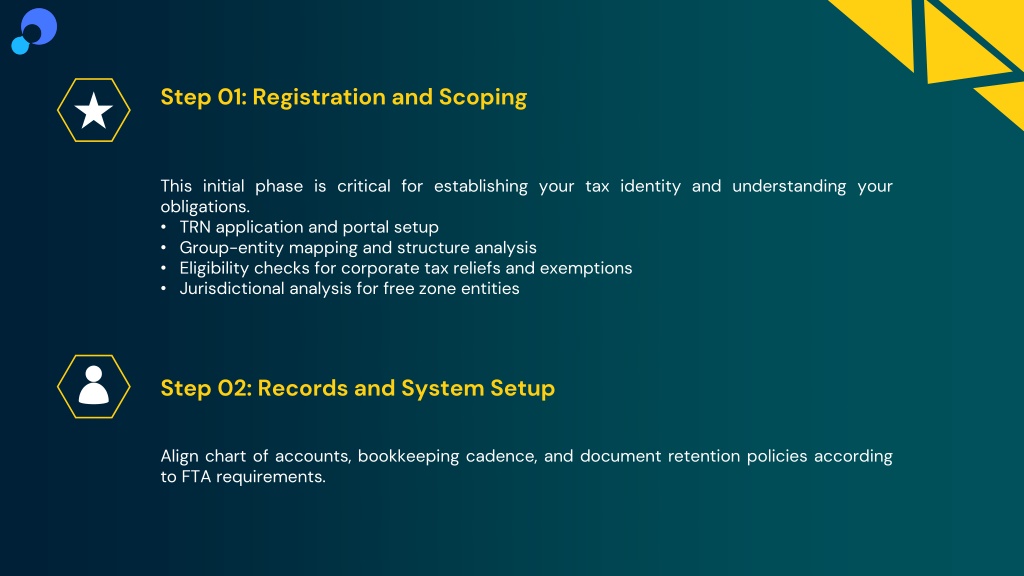 Step 01: Registration and Scoping

This initial phase is critical for establishing your tax identity and understanding your obligations.
• TRN application and portal setup
• Group-entity mapping and structure analysis
• Eligibility checks for corporate tax reliefs and exemptions
• Jurisdictional analysis for free zone entities

Step 02: Records and System Setup

Align chart of accounts, bookkeeping cadence, and document retention policies according to FTA requirements.